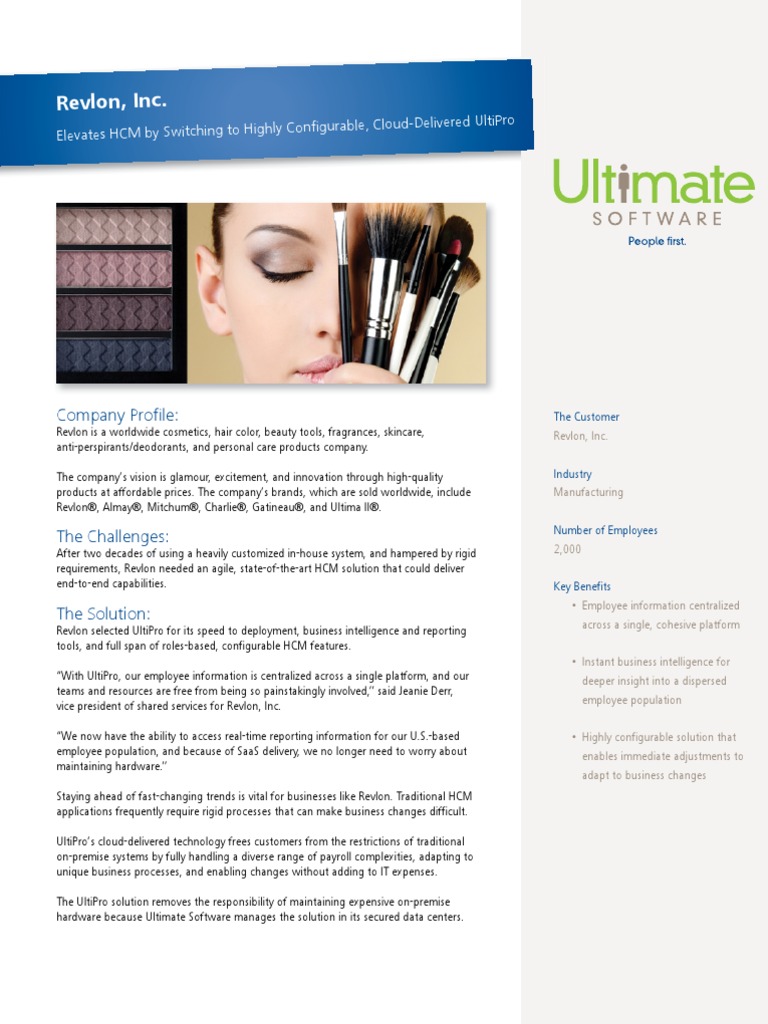 Revlon, Inc.

Elevates HCM by Switching to Highly Configurable, Cloud-Delivered UltiPro

Company Profile:
Revlon is a worldwide cosmetics, hair color, beauty tools, fragrances, skincare, anti-perspirants/deodorants, and personal care products company.

The company's vision is glamour, excitement, and innovation through high-quality products at affordable prices. The company's brands, which are sold worldwide, include Revlon®, Almay®, Mitchum®, Charlie®, Gatineau®, and Ultima II®.

The Challenges:
After two decades of using a heavily customized in-house system, and hampered by rigid requirements, Revlon needed an agile, state-of-the-art HCM solution that could deliver end-to-end capabilities.

The Solution:
Revlon selected UltiPro for its speed to deployment, business intelligence and reporting tools, and full span of roles-based, configurable HCM features.

"With UltiPro, our employee information is centralized across a single platform, and our teams and resources are free from being so painstakingly involved," said Jeanie Derr, vice president of shared services for Revlon, Inc.

"We now have the ability to access real-time reporting information for our U.S.-based employee population, and because of SaaS delivery, we no longer need to worry about maintaining hardware."

Staying ahead of fast-changing trends is vital for businesses like Revlon. Traditional HCM applications frequently require rigid processes that can make business changes difficult.

UltiPro's cloud-delivered technology frees customers from the restrictions of traditional on-premise systems by fully handling a diverse range of payroll complexities, adapting to unique business processes, and enabling changes without adding to IT expenses.

The UltiPro solution removes the responsibility of maintaining expensive on-premise hardware because Ultimate Software manages the solution in its secured data centers.

Ultimate
SOFTWARE
People first.

The Customer
Revlon, Inc.

Industry
Manufacturing

Number of Employees
2,000

Key Benefits
• Employee information centralized across a single, cohesive platform

• Instant business intelligence for deeper insight into a dispersed employee population

• Highly configurable solution that enables immediate adjustments to adapt to business changes